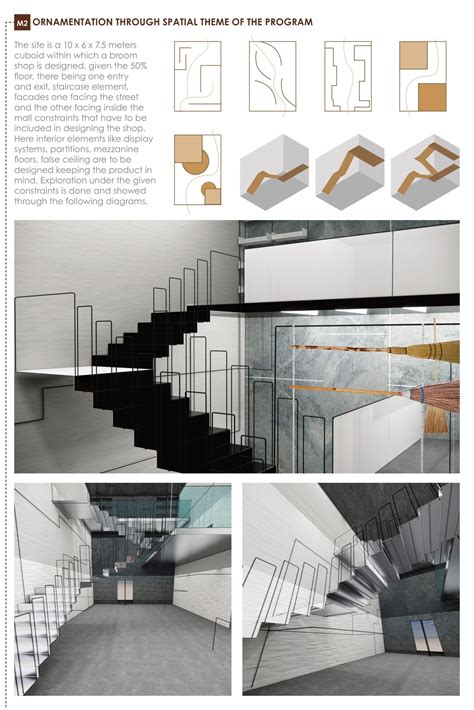 M2 ORNAMENTATION THROUGH SPATIAL THEME OF THE PROGRAM

The site is a 10 x 6 x 7.5 meters cuboid within which a broom shop is designed, given the 50% floor, there being one entry and exit, staircase element, facades one facing the street and the other facing inside the mall constraints that have to be included in designing the shop. Here interior elements like display systems, partitions, mezzanine floors, false ceiling are to be designed keeping the product in mind. Exploration under the given constraints is done and showed through the following diagrams.